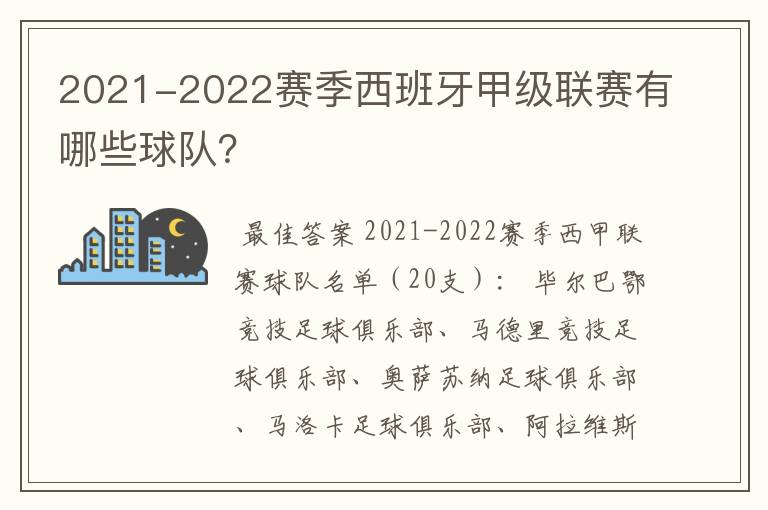 2021-2022赛季西班牙甲级联赛有哪些球队?

最佳答案 2021-2022赛季西甲联赛球队名单（20支）： 毕尔巴鄂竞技足球俱乐部、马德里竞技足球俱乐部、奥萨苏纳足球俱乐部、马洛卡足球俱乐部、阿拉维斯